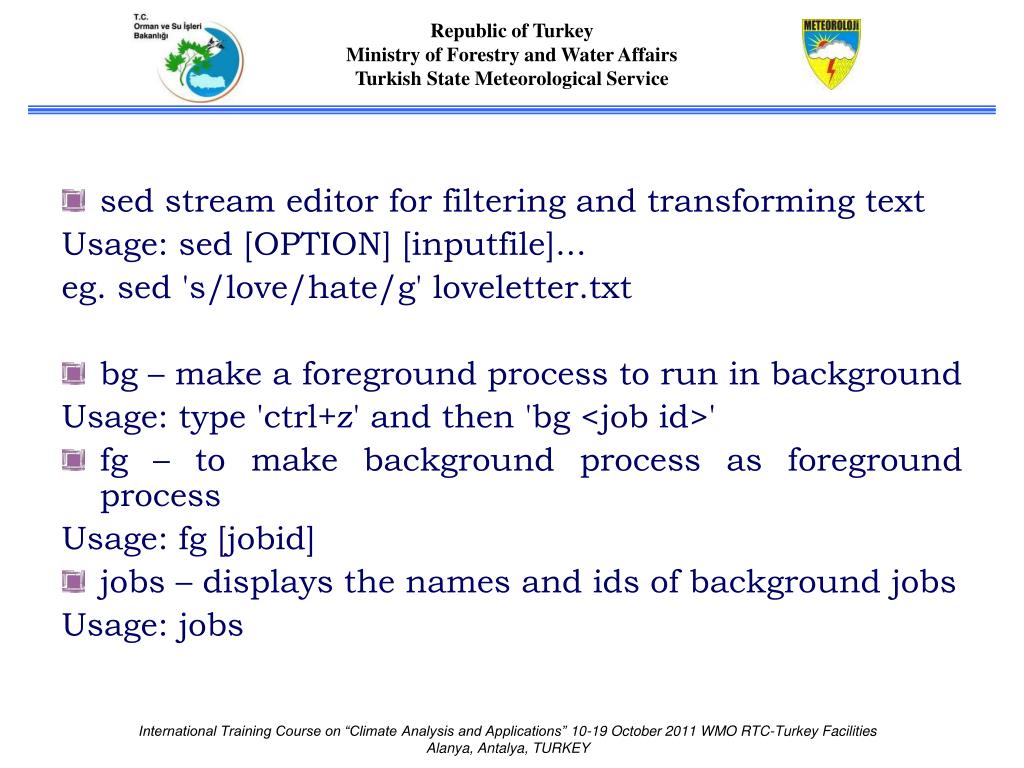 T.C.
Orman ve Su İşleri
Bakanlığı

Republic of Turkey
Ministry of Forestry and Water Affairs
Turkish State Meteorological Service

METEOROLOJİ

sed stream editor for filtering and transforming text
Usage: sed [OPTION] [inputfile]...
eg. sed 's/love/hate/g' loveletter.txt

bg – make a foreground process to run in background
Usage: type 'ctrl+z' and then 'bg <job id>'
fg – to make background process as foreground process
Usage: fg [jobid]
jobs – displays the names and ids of background jobs
Usage: jobs

International Training Course on “Climate Analysis and Applications” 10-19 October 2011 WMO RTC-Turkey Facilities
Alanya, Antalya, TURKEY